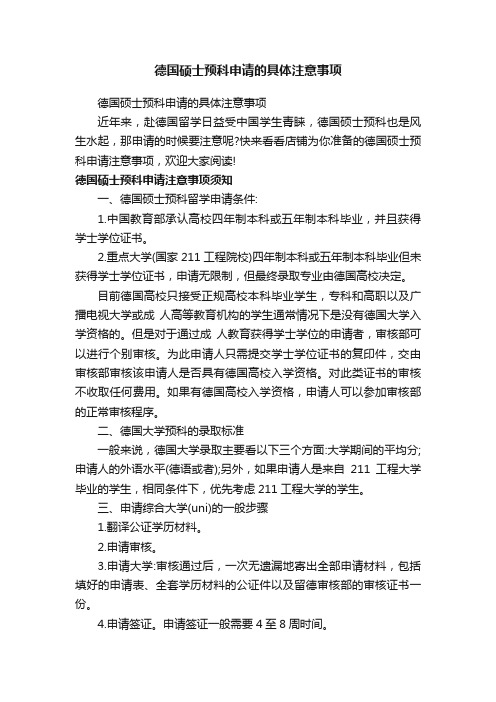 德国硕士预科申请的具体注意事项

德国硕士预科申请的具体注意事项

近年来，赴德国留学日益受中国学生青睐，德国硕士预科也是风生水起，那申请的时候要注意呢?快来看看店铺为你准备的德国硕士预科申请注意事项，欢迎大家阅读!

德国硕士预科申请注意事项须知

一、德国硕士预科留学申请条件:

1.中国教育部承认高校四年制本科或五年制本科毕业，并且获得学士学位证书。

2.重点大学(国家 211 工程院校)四年制本科或五年制本科毕业但未获得学士学位证书，申请无限制，但最终录取专业由德国高校决定。

目前德国高校只接受正规高校本科毕业学生，专科和高职以及广播电视大学或成 人高等教育机构的学生通常情况下是没有德国大学入学资格的。但是对于通过成 人教育获得学士学位的申请者，审核部可以进行个别审核。为此申请人只需提交学士学位证书的复印件，交由审核部审核该申请人是否具有德国高校入学资格。对此类证书的审核不收取任何费用。如果有德国高校入学资格，申请人可以参加审核部的正常审核程序。

二、德国大学预科的录取标准

一般来说，德国大学录取主要看以下三个方面:大学期间的平均分;申请人的外语水平(德语或者);另外，如果申请人是来自 211 工程大学毕业的学生，相同条件下，优先考虑 211 工程大学的学生。

三、申请综合大学(uni)的一般步骤

1.翻译公证学历材料。

2.申请审核。

3.申请大学:审核通过后，一次无遗漏地寄出全部申请材料，包括填好的申请表、全套学历材料的公证件以及留德审核部的审核证书一份。

4.申请签证。申请签证一般需要 4 至 8 周时间。